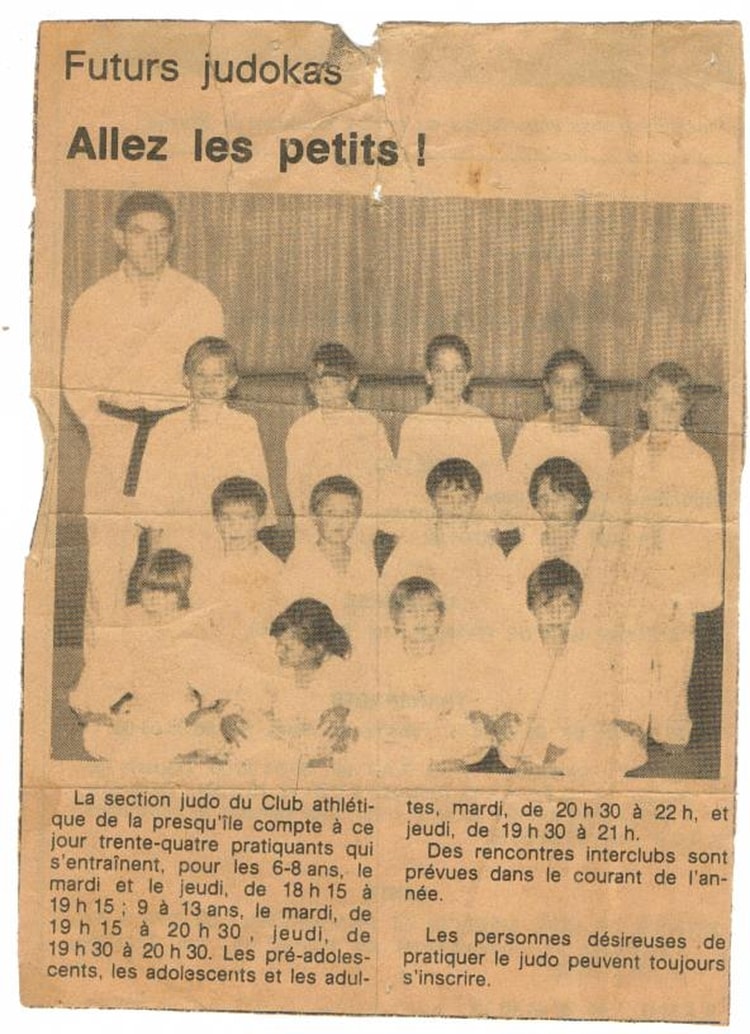 Futurs judokas

Allez les petits !

La section judo du Club athlétique de la presqu'île compte à ce jour trente-quatre pratiquants qui s'entraînent, pour les 6-8 ans, le mardi et le jeudi, de 18 h 15 à 19 h 15 ; 9 à 13 ans, le mardi, de 19 h 15 à 20 h 30, jeudi, de 19 h 30 à 20 h 30. Les pré-adolescents, les adolescents et les adultes, mardi, de 20 h 30 à 22 h, et jeudi, de 19 h 30 à 21 h.

Des rencontres interclubs sont prévues dans le courant de l'année.

Les personnes désireuses de pratiquer le judo peuvent toujours s'inscrire.